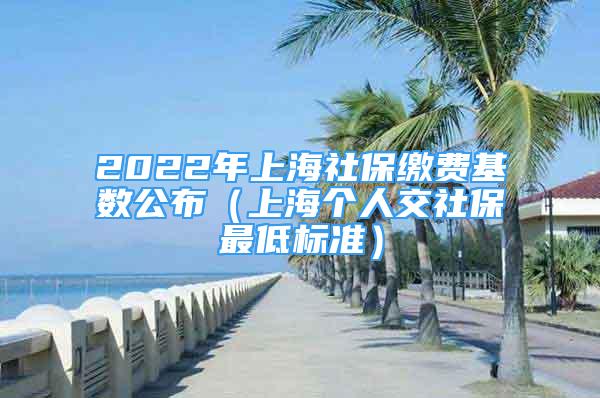 2022年上海社保缴费基数公布（上海个人交社保最低标准）